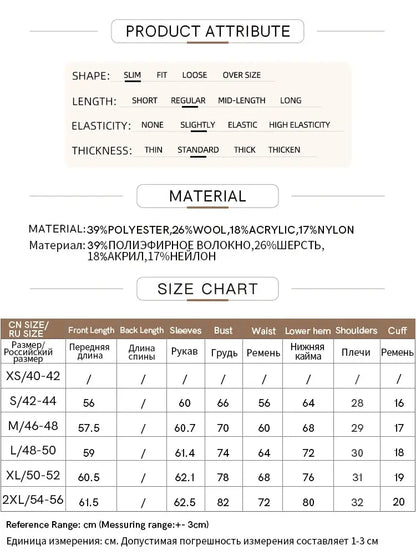 PRODUCT ATTRIBUTE

SHAPE: SLIM FIT LOOSE OVER SIZE

LENGTH: SHORT REGULAR MID-LENGTH LONG

ELASTICITY: NONE SLIGHTLY ELASTIC HIGH ELASTICITY

THICKNESS: THIN STANDARD THICK THICKEN

MATERIAL

MATERIAL:39%POLYESTER,26%WOOL,18%ACRYLIC,17%NYLON

Материал: 39%ПОЛИЭФИРНОЕ ВОЛОКНО,26%ШЕРСТЬ, 18%АКРИЛ,17%НЕЙЛОН

SIZE CHART

| CN SIZE/ RU SIZE | Front Length | Back Length | Sleeves | Bust | Waist | Lower hem | Shoulders | Cuff |
|---|---|---|---|---|---|---|---|---|
| Размер/ Российский размер | Передняя длина | Длина спины | Рукав | Грудь | Ремень | Нижняя кайма | Плечи | Ремень |
| XS/40-42 | / | / | / | / | / | / | / | / |
| S/42-44 | 56 | / | 60 | 66 | 56 | 64 | 28 | 16 |
| M/46-48 | 57.5 | / | 60.7 | 70 | 60 | 68 | 29 | 17 |
| L/48-50 | 59 | / | 61.4 | 74 | 64 | 72 | 30 | 18 |
| XL/50-52 | 60.5 | / | 62.1 | 78 | 68 | 76 | 31 | 19 |
| 2XL/54-56 | 61.5 | / | 62.5 | 82 | 72 | 80 | 32 | 20 |

Reference Range: cm (Messuring range:+- 3cm)

Единица измерения: см. Допустимая погрешность измерения составляет 1-3 см